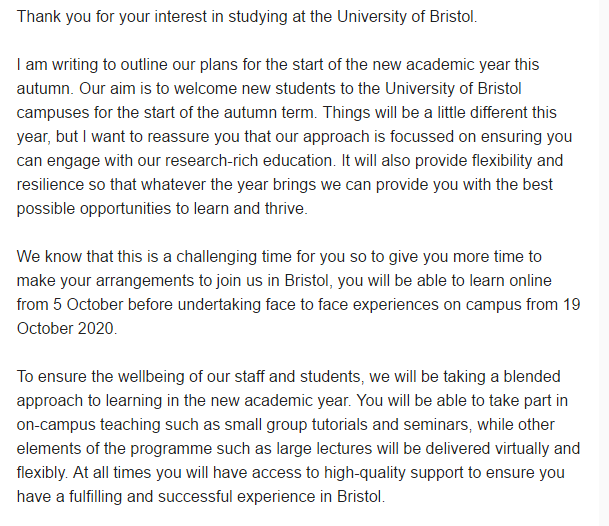 Thank you for your interest in studying at the University of Bristol.

I am writing to outline our plans for the start of the new academic year this autumn. Our aim is to welcome new students to the University of Bristol campuses for the start of the autumn term. Things will be a little different this year, but I want to reassure you that our approach is focussed on ensuring you can engage with our research-rich education. It will also provide flexibility and resilience so that whatever the year brings we can provide you with the best possible opportunities to learn and thrive.

We know that this is a challenging time for you so to give you more time to make your arrangements to join us in Bristol, you will be able to learn online from 5 October before undertaking face to face experiences on campus from 19 October 2020.

To ensure the wellbeing of our staff and students, we will be taking a blended approach to learning in the new academic year. You will be able to take part in on-campus teaching such as small group tutorials and seminars, while other elements of the programme such as large lectures will be delivered virtually and flexibly. At all times you will have access to high-quality support to ensure you have a fulfilling and successful experience in Bristol.